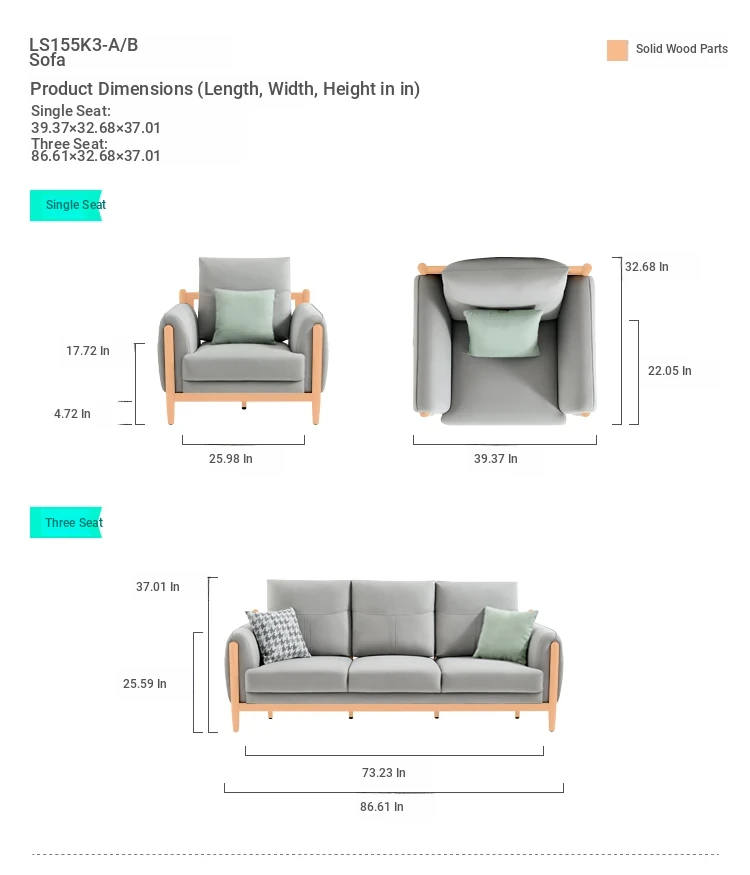 LS155K3-A/B
Sofa

Solid Wood Parts

Product Dimensions (Length, Width, Height in in)

Single Seat:
39.37×32.68×37.01
Three Seat:
86.61×32.68×37.01

Single Seat

17.72 In
4.72 In
25.98 In
32.68 In
22.05 In
39.37 In

Three Seat

37.01 In
25.59 In
73.23 In
86.61 In